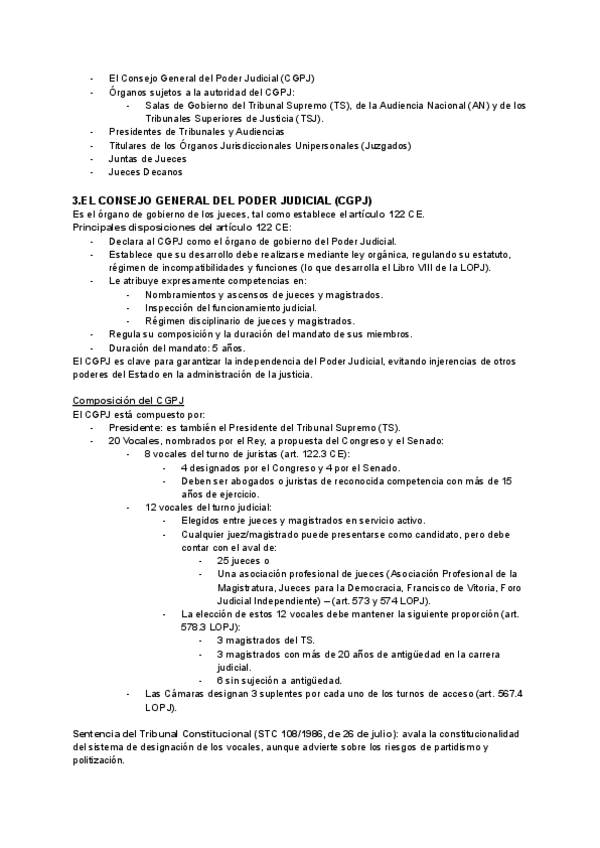 - El Consejo General del Poder Judicial (CGPJ)
- Órganos sujetos a la autoridad del CGPJ:
  - Salas de Gobierno del Tribunal Supremo (TS), de la Audiencia Nacional (AN) y de los Tribunales Superiores de Justicia (TSJ).
- Presidentes de Tribunales y Audiencias
- Titulares de los Órganos Jurisdiccionales Unipersonales (Juzgados)
- Juntas de Jueces
- Jueces Decanos

3.EL CONSEJO GENERAL DEL PODER JUDICIAL (CGPJ)
Es el órgano de gobierno de los jueces, tal como establece el artículo 122 CE.
Principales disposiciones del artículo 122 CE:
- Declara al CGPJ como el órgano de gobierno del Poder Judicial.
- Establece que su desarrollo debe realizarse mediante ley orgánica, regulando su estatuto, régimen de incompatibilidades y funciones (lo que desarrolla el Libro VIII de la LOPJ).
- Le atribuye expresamente competencias en:
  - Nombramientos y ascensos de jueces y magistrados.
  - Inspección del funcionamiento judicial.
  - Régimen disciplinario de jueces y magistrados.
- Regula su composición y la duración del mandato de sus miembros.
- Duración del mandato: 5 años.
El CGPJ es clave para garantizar la independencia del Poder Judicial, evitando injerencias de otros poderes del Estado en la administración de la justicia.

Composición del CGPJ
El CGPJ está compuesto por:
- Presidente: es también el Presidente del Tribunal Supremo (TS).
- 20 Vocales, nombrados por el Rey, a propuesta del Congreso y el Senado:
  - 8 vocales del turno de juristas (art. 122.3 CE):
    - 4 designados por el Congreso y 4 por el Senado.
    - Deben ser abogados o juristas de reconocida competencia con más de 15 años de ejercicio.
  - 12 vocales del turno judicial:
    - Elegidos entre jueces y magistrados en servicio activo.
    - Cualquier juez/magistrado puede presentarse como candidato, pero debe contar con el aval de:
      - 25 jueces o
      - Una asociación profesional de jueces (Asociación Profesional de la Magistratura, Jueces para la Democracia, Francisco de Vitoria, Foro Judicial Independiente) – (art. 573 y 574 LOPJ).
    - La elección de estos 12 vocales debe mantener la siguiente proporción (art. 578.3 LOPJ):
      - 3 magistrados del TS.
      - 3 magistrados con más de 20 años de antigüedad en la carrera judicial.
      - 6 sin sujeción a antigüedad.
  - Las Cámaras designan 3 suplentes por cada uno de los turnos de acceso (art. 567.4 LOPJ).

Sentencia del Tribunal Constitucional (STC 108/1986, de 26 de julio): avala la constitucionalidad del sistema de designación de los vocales, aunque advierte sobre los riesgos de partidismo y politización.